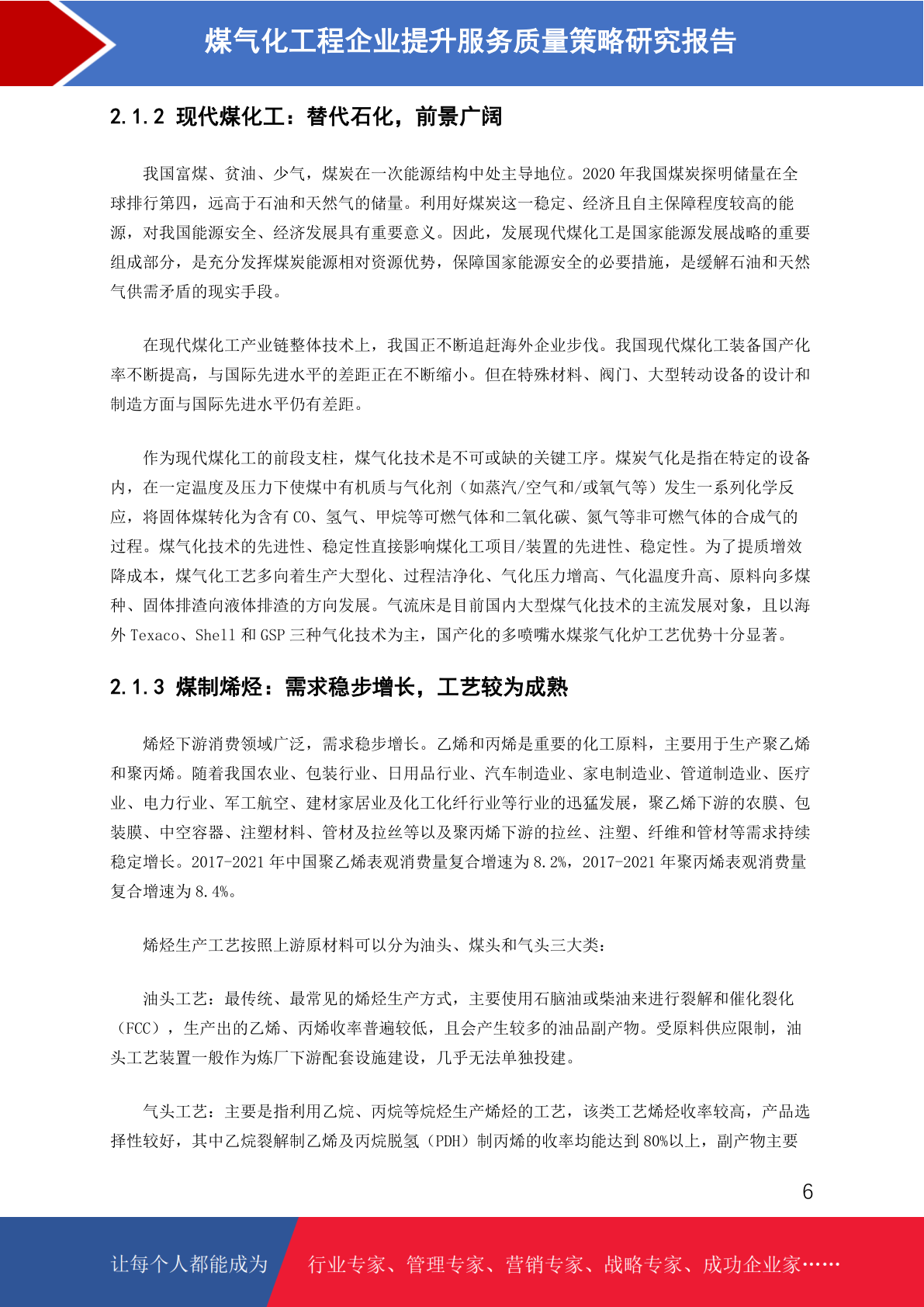 煤气化工程企业提升服务质量策略研究报告

2.1.2 现代煤化工：替代石化，前景广阔

我国富煤、贫油、少气，煤炭在一次能源结构中处主导地位。2020 年我国煤炭探明储量在全球排行第四，远高于石油和天然气的储量。利用好煤炭这一稳定、经济且自主保障程度较高的能源，对我国能源安全、经济发展具有重要意义。因此，发展现代煤化工是国家能源发展战略的重要组成部分，是充分发挥煤炭能源相对资源优势，保障国家能源安全的必要措施，是缓解石油和天然气供需矛盾的现实手段。

在现代煤化工产业链整体技术上，我国正不断追赶海外企业步伐。我国现代煤化工装备国产化率不断提高，与国际先进水平的差距正在不断缩小。但在特殊材料、阀门、大型转动设备的设计和制造方面与国际先进水平仍有差距。

作为现代煤化工的前段支柱，煤气化技术是不可或缺的关键工序。煤炭气化是指在特定的设备内，在一定温度及压力下使煤中有机质与气化剂（如蒸汽/空气和/或氧气等）发生一系列化学反应，将固体煤转化为含有 CO、氢气、甲烷等可燃气体和二氧化碳、氮气等非可燃气体的合成气的过程。煤气化技术的先进性、稳定性直接影响煤化工项目/装置的先进性、稳定性。为了提质增效降成本，煤气化工艺多向着生产大型化、过程洁净化、气化压力增高、气化温度升高、原料向多煤种、固体排渣向液体排渣的方向发展。气流床是目前国内大型煤气化技术的主流发展对象，且以海外 Texaco、Shell 和 GSP 三种气化技术为主，国产化的多喷嘴水煤浆气化炉工艺优势十分显著。

2.1.3 煤制烯烃：需求稳步增长，工艺较为成熟

烯烃下游消费领域广泛，需求稳步增长。乙烯和丙烯是重要的化工原料，主要用于生产聚乙烯和聚丙烯。随着我国农业、包装行业、日用品行业、汽车制造业、家电制造业、管道制造业、医疗业、电力行业、军工航空、建材家居业及化工化纤行业等行业的迅猛发展，聚乙烯下游的农膜、包装膜、中空容器、注塑材料、管材及拉丝等以及聚丙烯下游的拉丝、注塑、纤维和管材等需求持续稳定增长。2017-2021 年中国聚乙烯表观消费量复合增速为 8.2%，2017-2021 年聚丙烯表观消费量复合增速为 8.4%。

烯烃生产工艺按照上游原材料可以分为油头、煤头和气头三大类：

油头工艺：最传统、最常见的烯烃生产方式，主要使用石脑油或柴油来进行裂解和催化裂化（FCC），生产出的乙烯、丙烯收率普遍较低，且会产生较多的油品副产物。受原料供应限制，油头工艺装置一般作为炼厂下游配套设施建设，几乎无法单独投建。

气头工艺：主要是指利用乙烷、丙烷等烷烃生产烯烃的工艺，该类工艺烯烃收率较高，产品选择性较好，其中乙烷裂解制乙烯及丙烷脱氢（PDH）制丙烯的收率均能达到 80%以上，副产物主要

6

让每个人都能成为 行业专家、管理专家、营销专家、战略专家、成功企业家……